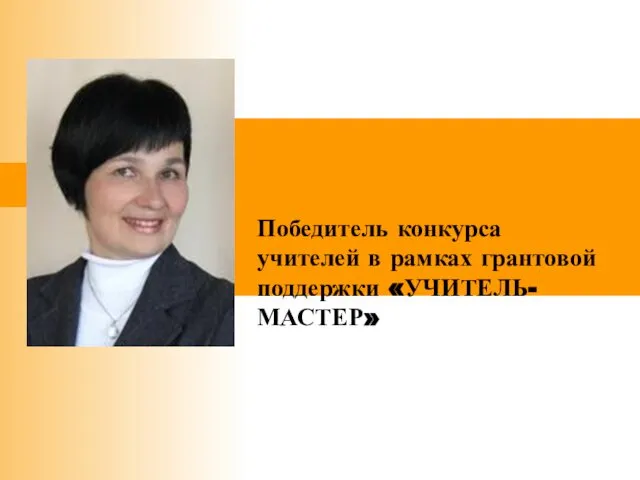 Победитель конкурса учителей в рамках грантовой поддержки «УЧИТЕЛЬ-МАСТЕР»